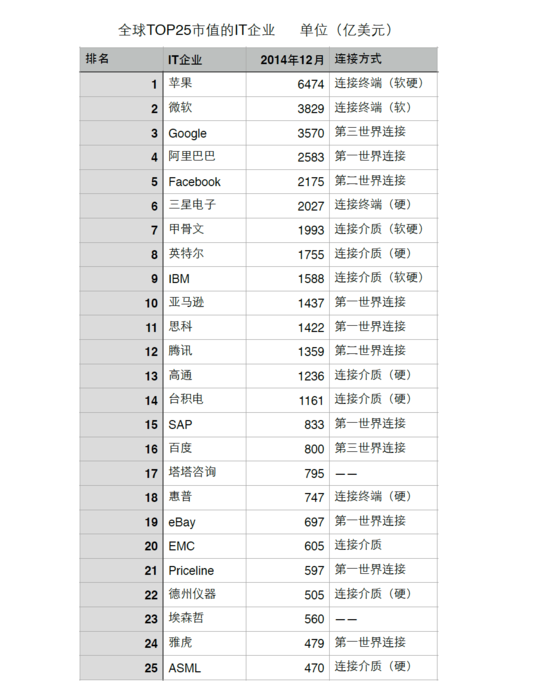 全球TOP25市值的IT企业　　单位（亿美元）

| 排名 | IT企业 | 2014年12月 | 连接方式 |
|---|---|---|---|
| 1 | 苹果 | 6474 | 连接终端（软硬） |
| 2 | 微软 | 3829 | 连接终端（软） |
| 3 | Google | 3570 | 第三世界连接 |
| 4 | 阿里巴巴 | 2583 | 第一世界连接 |
| 5 | Facebook | 2175 | 第二世界连接 |
| 6 | 三星电子 | 2027 | 连接终端（硬） |
| 7 | 甲骨文 | 1993 | 连接介质（软硬） |
| 8 | 英特尔 | 1755 | 连接介质（硬） |
| 9 | IBM | 1588 | 连接介质（软硬） |
| 10 | 亚马逊 | 1437 | 第一世界连接 |
| 11 | 思科 | 1422 | 第一世界连接 |
| 12 | 腾讯 | 1359 | 第二世界连接 |
| 13 | 高通 | 1236 | 连接介质（硬） |
| 14 | 台积电 | 1161 | 连接介质（硬） |
| 15 | SAP | 833 | 第一世界连接 |
| 16 | 百度 | 800 | 第三世界连接 |
| 17 | 塔塔咨询 | 795 | —— |
| 18 | 惠普 | 747 | 连接终端（硬） |
| 19 | eBay | 697 | 第一世界连接 |
| 20 | EMC | 605 | 连接介质 |
| 21 | Priceline | 597 | 第一世界连接 |
| 22 | 德州仪器 | 505 | 连接介质（硬） |
| 23 | 埃森哲 | 560 | —— |
| 24 | 雅虎 | 479 | 第一世界连接 |
| 25 | ASML | 470 | 连接介质（硬） |